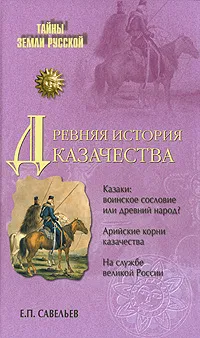 ТАЙНЫ ЗЕМЛИ РУССКОЙ

ДРЕВНЯЯ ИСТОРИЯ КАЗАЧЕСТВА

Казаки: воинское сословие или древний народ?

Арийские корни казачества

На службе великой России

Е.П. САВЕЛЬЕВ